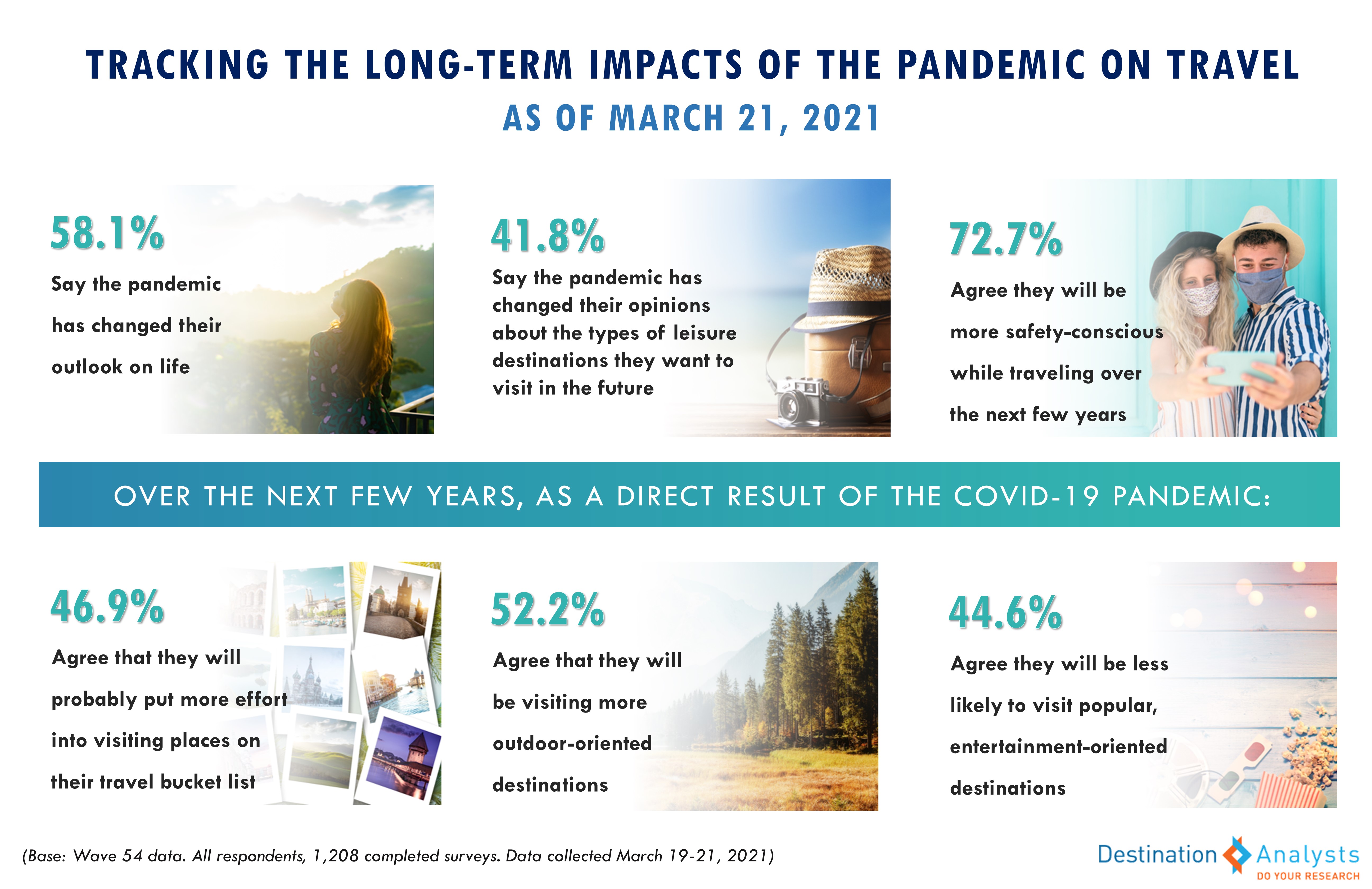 TRACKING THE LONG-TERM IMPACTS OF THE PANDEMIC ON TRAVEL

AS OF MARCH 21, 2021

58.1%

Say the pandemic has changed their outlook on life

41.8%

Say the pandemic has changed their opinions about the types of leisure destinations they want to visit in the future

72.7%

Agree they will be more safety-conscious while traveling over the next few years

OVER THE NEXT FEW YEARS, AS A DIRECT RESULT OF THE COVID-19 PANDEMIC:

46.9%

Agree that they will probably put more effort into visiting places on their travel bucket list

52.2%

Agree that they will be visiting more outdoor-oriented destinations

44.6%

Agree they will be less likely to visit popular, entertainment-oriented destinations

(Base: Wave 54 data. All respondents, 1,208 completed surveys. Data collected March 19-21, 2021)

Destination Analysts
DO YOUR RESEARCH